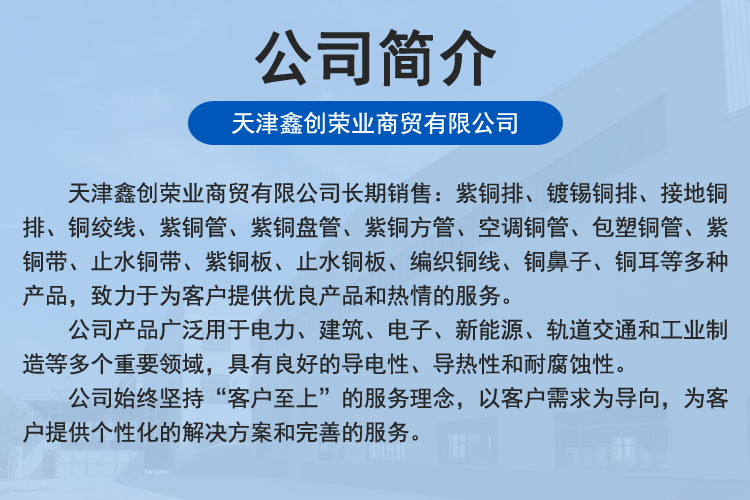 公司简介

天津鑫创荣业商贸有限公司

天津鑫创荣业商贸有限公司长期销售：紫铜排、镀锡铜排、接地铜排、铜绞线、紫铜管、紫铜盘管、紫铜方管、空调铜管、包塑铜管、紫铜带、止水铜带、紫铜板、止水铜板、编织铜线、铜鼻子、铜耳等多种产品，致力于为客户提供优良产品和热情的服务。

公司产品广泛用于电力、建筑、电子、新能源、轨道交通和工业制造等多个重要领域，具有良好的导电性、导热性和耐腐蚀性。

公司始终坚持“客户至上”的服务理念，以客户需求为导向，为客户提供个性化的解决方案和完善的服务。